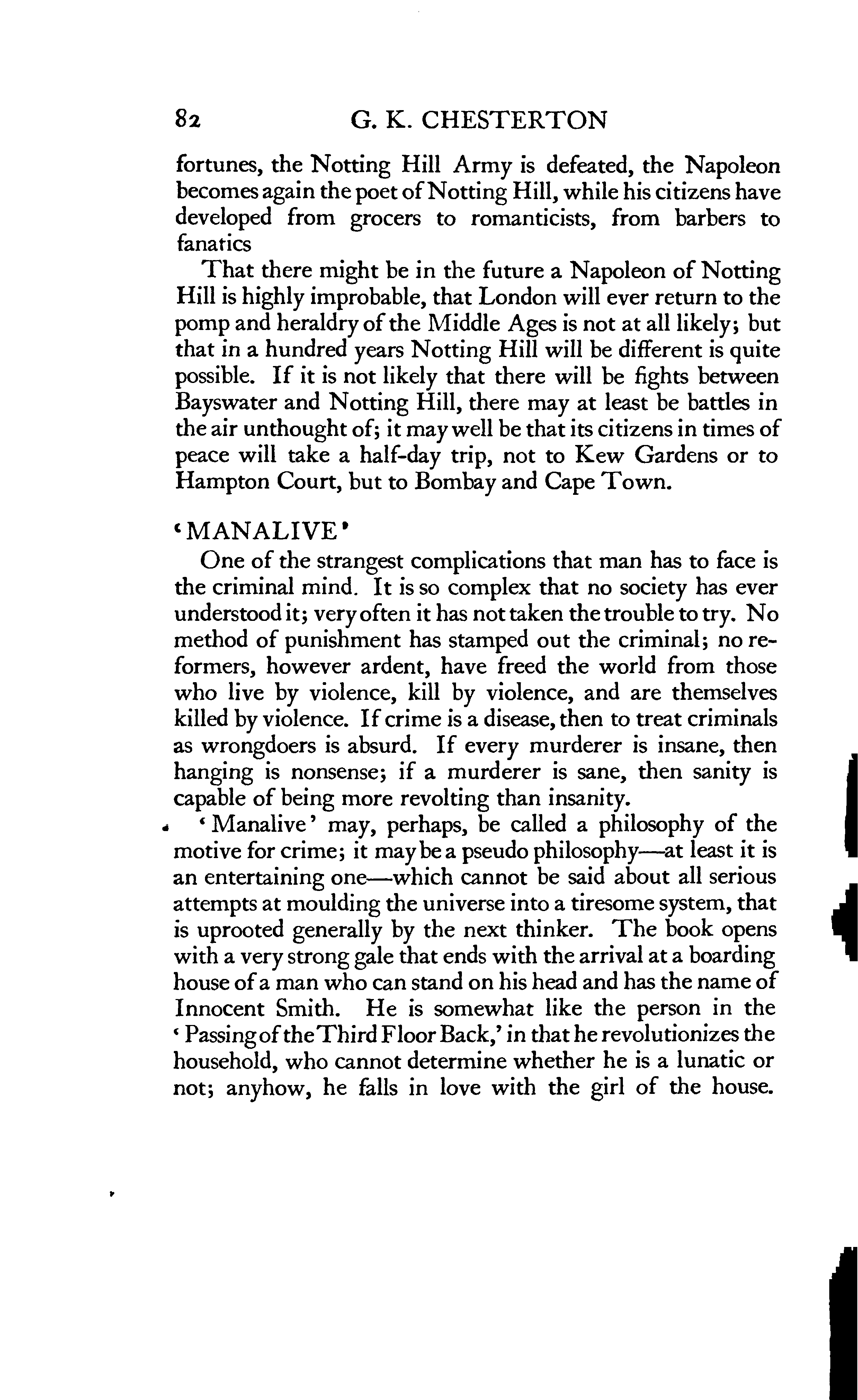 82 G. K. CHESTERTON

fortunes, the Notting Hill Army is defeated, the Napoleon becomes again the poet of Notting Hill, while his citizens have developed from grocers to romanticists, from barbers to fanatics

That there might be in the future a Napoleon of Notting Hill is highly improbable, that London will ever return to the pomp and heraldry of the Middle Ages is not at all likely; but that in a hundred years Notting Hill will be different is quite possible. If it is not likely that there will be fights between Bayswater and Notting Hill, there may at least be battles in the air unthought of; it may well be that its citizens in times of peace will take a half-day trip, not to Kew Gardens or to Hampton Court, but to Bombay and Cape Town.

'MANALIVE'

One of the strangest complications that man has to face is the criminal mind. It is so complex that no society has ever understood it; very often it has not taken the trouble to try. No method of punishment has stamped out the criminal; no reformers, however ardent, have freed the world from those who live by violence, kill by violence, and are themselves killed by violence. If crime is a disease, then to treat criminals as wrongdoers is absurd. If every murderer is insane, then hanging is nonsense; if a murderer is sane, then sanity is capable of being more revolting than insanity.

'Manalive' may, perhaps, be called a philosophy of the motive for crime; it may be a pseudo philosophy—at least it is an entertaining one—which cannot be said about all serious attempts at moulding the universe into a tiresome system, that is uprooted generally by the next thinker. The book opens with a very strong gale that ends with the arrival at a boarding house of a man who can stand on his head and has the name of Innocent Smith. He is somewhat like the person in the 'Passing of the Third Floor Back,' in that he revolutionizes the household, who cannot determine whether he is a lunatic or not; anyhow, he falls in love with the girl of the house.